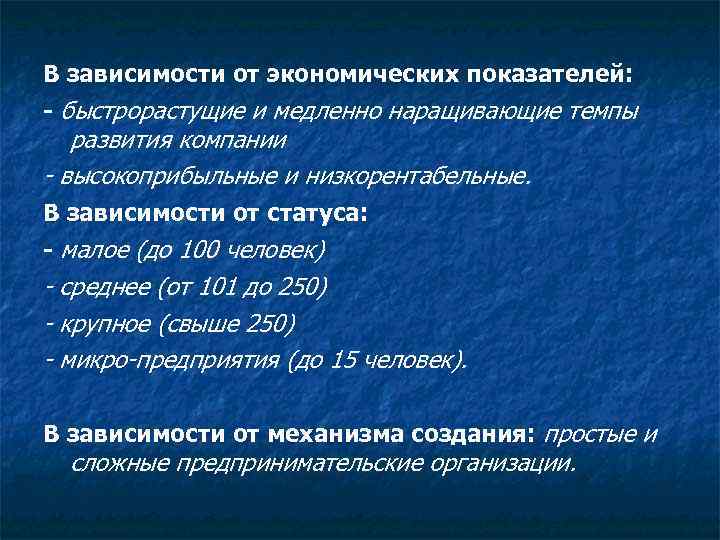 В зависимости от экономических показателей:
- быстрорастущие и медленно наращивающие темпы развития компании
- высокоприбыльные и низкорентабельные.
В зависимости от статуса:
- малое (до 100 человек)
- среднее (от 101 до 250)
- крупное (свыше 250)
- микро-предприятия (до 15 человек).

В зависимости от механизма создания: простые и сложные предпринимательские организации.